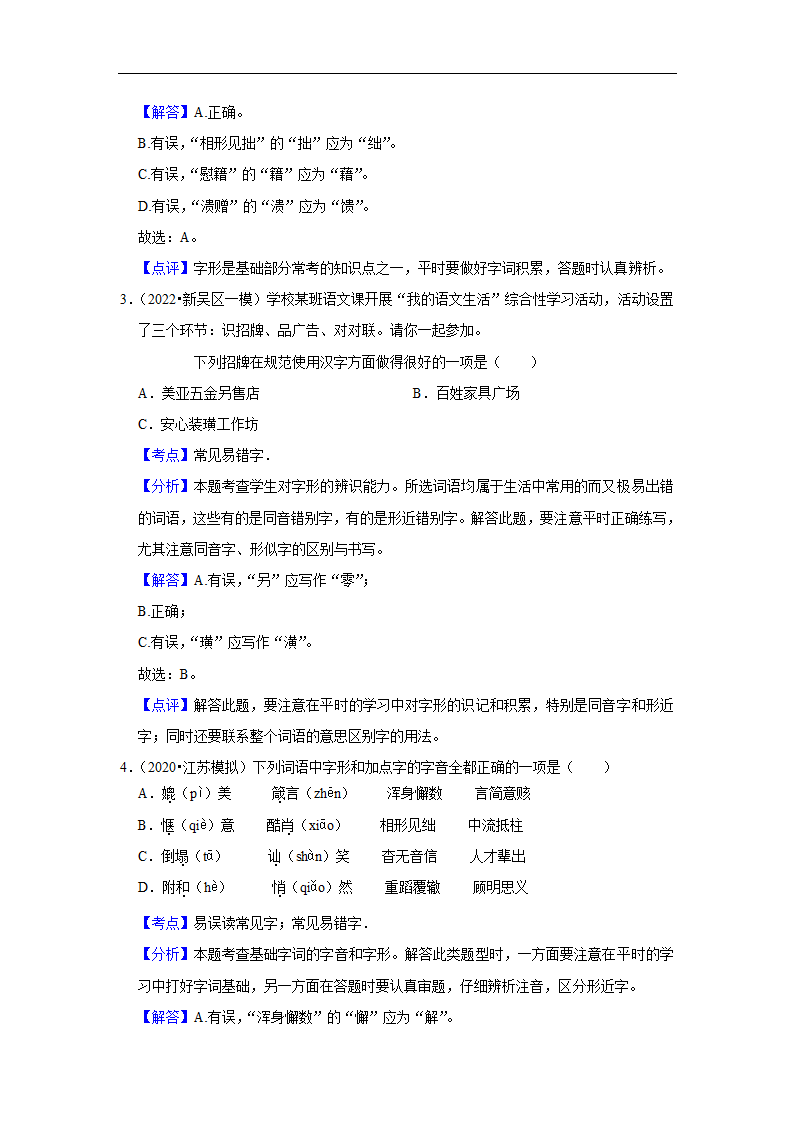 【解答】A.正确。

B.有误，“相形见拙”的“拙”应为“绌”。

C.有误，“慰籍”的“籍”应为“藉”。

D.有误，“溃赠”的“溃”应为“馈”。

故选：A。

【点评】字形是基础部分常考的知识点之一，平时要做好字词积累，答题时认真辨析。

3.（2022•新吴区一模）学校某班语文课开展“我的语文生活”综合性学习活动，活动设置了三个环节：识招牌、品广告、对对联。请你一起参加。

下列招牌在规范使用汉字方面做得很好的一项是（　　）

A．美亚五金另售店　　　　B．百姓家具广场

C．安心装璜工作坊

【考点】常见易错字．

【分析】本题考查学生对字形的辨识能力。所选词语均属于生活中常用的而又极易出错的词语，这些有的是同音错别字，有的是形近错别字。解答此题，要注意平时正确练写，尤其注意同音字、形似字的区别与书写。

【解答】A.有误，“另”应写作“零”；

B.正确；

C.有误，“璜”应写作“潢”。

故选：B。

【点评】解答此题，要注意在平时的学习中对字形的识记和积累，特别是同音字和形近字；同时还要联系整个词语的意思区别字的用法。

4.（2020•江苏模拟）下列词语中字形和加点字的字音全都正确的一项是（　　）

A．媲（pì）美　　箴言（zhēn）　　浑身懈数　　言简意赅

B．惬（qiè）意　　酷肖（xiāo）　　相形见绌　　中流抵柱

C．倒塌（tā）　　讪（shàn）笑　　杳无音信　　人才辈出

D．附和（hè）　　悄（qiǎo）然　　重蹈覆辙　　顾明思义

【考点】易误读常见字；常见易错字．

【分析】本题考查基础字词的字音和字形。解答此类题型时，一方面要注意在平时的学习中打好字词基础，另一方面在答题时要认真审题，仔细辨析注音，区分形近字。

【解答】A.有误，“浑身懈数”的“懈”应为“解”。